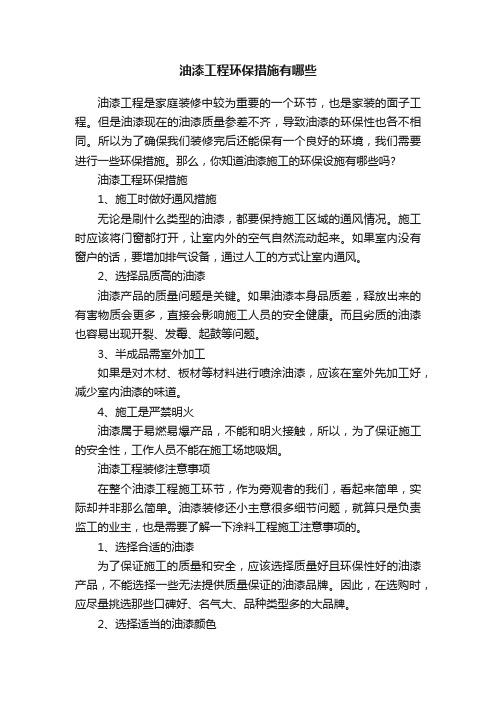 油漆工程环保措施有哪些

油漆工程是家庭装修中较为重要的一个环节，也是家装的面子工程。但是油漆现在的油漆质量参差不齐，导致油漆的环保性也各不相同。所以为了确保我们装修完后还能保有一个良好的环境，我们需要进行一些环保措施。那么，你知道油漆施工的环保设施有哪些吗?

油漆工程环保措施

1、施工时做好通风措施

无论是刷什么类型的油漆，都要保持施工区域的通风情况。施工时应该将门窗都打开，让室内外的空气自然流动起来。如果室内没有窗户的话，要增加排气设备，通过人工的方式让室内通风。

2、选择品质高的油漆

油漆产品的质量问题是关键。如果油漆本身品质差，释放出来的有害物质会更多，直接会影响施工人员的安全健康。而且劣质的油漆也容易出现开裂、发霉、起鼓等问题。

3、半成品需室外加工

如果是对木材、板材等材料进行喷涂油漆，应该在室外先加工好，减少室内油漆的味道。

4、施工是严禁明火

油漆属于易燃易爆产品，不能和明火接触，所以，为了保证施工的安全性，工作人员不能在施工场地吸烟。

油漆工程装修注意事项

在整个油漆工程施工环节，作为旁观者的我们，看起来简单，实际却并非那么简单。油漆装修还小主意很多细节问题，就算只是负责监工的业主，也是需要了解一下涂料工程施工注意事项的。

1、选择合适的油漆

为了保证施工的质量和安全，应该选择质量好且环保性好的油漆产品，不能选择一些无法提供质量保证的油漆品牌。因此，在选购时，应尽量挑选那些口碑好、名气大、品种类型多的大品牌。

2、选择适当的油漆颜色